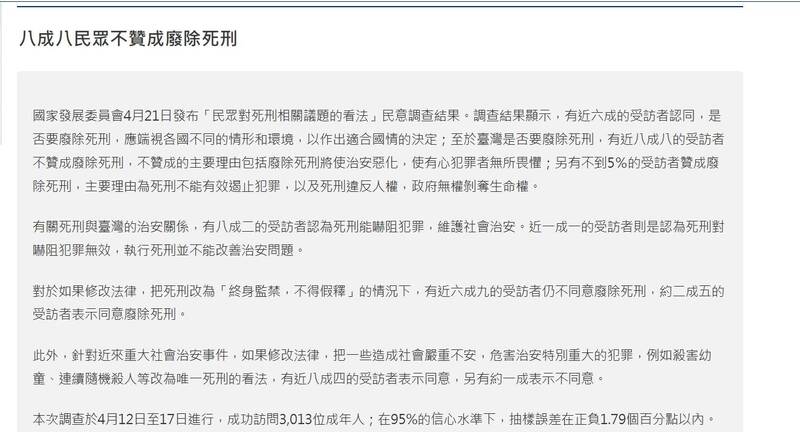 八成八民眾不贊成廢除死刑

國家發展委員會4月21日發布「民眾對死刑相關議題的看法」民意調查結果。調查結果顯示，有近六成的受訪者認同，是否要廢除死刑，應端視各國不同的情形和環境，以作出適合國情的決定；至於臺灣是否要廢除死刑，有近八成八的受訪者不贊成廢除死刑，不贊成的主要理由包括廢除死刑將使治安惡化，使有心犯罪者無所畏懼；另有不到5%的受訪者贊成廢除死刑，主要理由為死刑不能有效遏止犯罪，以及死刑違反人權，政府無權剝奪生命權。

有關死刑與臺灣的治安關係，有八成二的受訪者認為死刑能嚇阻犯罪，維護社會治安。近一成一的受訪者則是認為死刑對嚇阻犯罪無效，執行死刑並不能改善治安問題。

對於如果修改法律，把死刑改為「終身監禁，不得假釋」的情況下，有近六成九的受訪者仍不同意廢除死刑，約二成五的受訪者表示同意廢除死刑。

此外，針對近來重大社會治安事件，如果修改法律，把一些造成社會嚴重不安，危害治安特別重大的犯罪，例如殺害幼童、連續隨機殺人等改為唯一死刑的看法，有近八成四的受訪者表示同意，另有約一成表示不同意。

本次調查於4月12日至17日進行，成功訪問3,013位成年人；在95%的信心水準下，抽樣誤差在正負1.79個百分點以內。